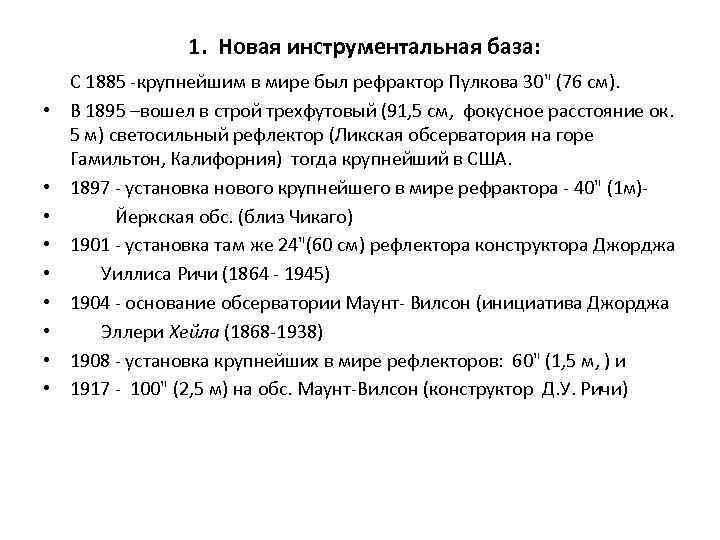 1. Новая инструментальная база:

С 1885 -крупнейшим в мире был рефрактор Пулкова 30" (76 см).

• В 1895 –вошел в строй трехфутовый (91,5 см, фокусное расстояние ок. 5 м) светосильный рефлектор (Ликская обсерватория на горе Гамильтон, Калифорния) тогда крупнейший в США.

• 1897 - установка нового крупнейшего в мире рефрактора - 40" (1м)-

• Йеркская обс. (близ Чикаго)

• 1901 - установка там же 24"(60 см) рефлектора конструктора Джорджа

• Уиллиса Ричи (1864 - 1945)

• 1904 - основание обсерватории Маунт- Вилсон (инициатива Джорджа

• Эллери Хейла (1868-1938)

• 1908 - установка крупнейших в мире рефлекторов: 60" (1,5 м, ) и

• 1917 - 100" (2,5 м) на обс. Маунт-Вилсон (конструктор Д.У. Ричи)